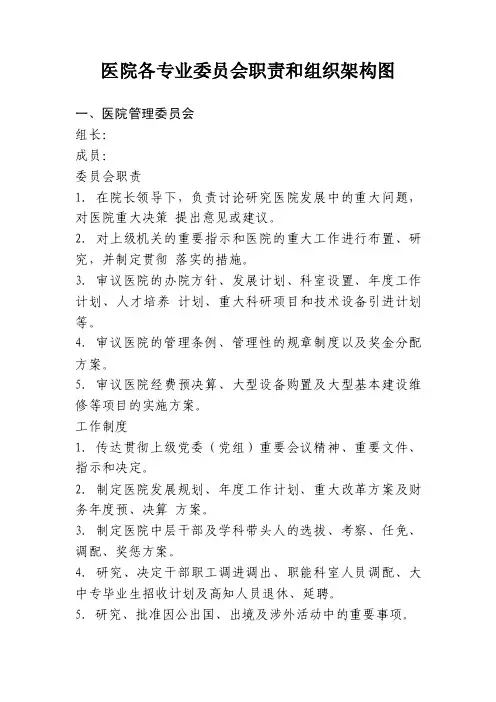 医院各专业委员会职责和组织架构图

一、医院管理委员会
组长:
成员:
委员会职责
1. 在院长领导下，负责讨论研究医院发展中的重大问题，对医院重大决策 提出意见或建议。
2. 对上级机关的重要指示和医院的重大工作进行布置、研究，并制定贯彻 落实的措施。
3. 审议医院的办院方针、发展计划、科室设置、年度工作计划、人才培养 计划、重大科研项目和技术设备引进计划等。
4. 审议医院的管理条例、管理性的规章制度以及奖金分配方案。
5. 审议医院经费预决算、大型设备购置及大型基本建设维修等项目的实施方案。
工作制度
1. 传达贯彻上级党委（党组）重要会议精神、重要文件、指示和决定。
2. 制定医院发展规划、年度工作计划、重大改革方案及财务年度预、决算 方案。
3. 制定医院中层干部及学科带头人的选拔、考察、任免、调配、奖惩方案。
4. 研究、决定干部职工调进调出、职能科室人员调配、大中专毕业生招收计划及高知人员退休、延聘。
5. 研究、批准因公出国、出境及涉外活动中的重要事项。